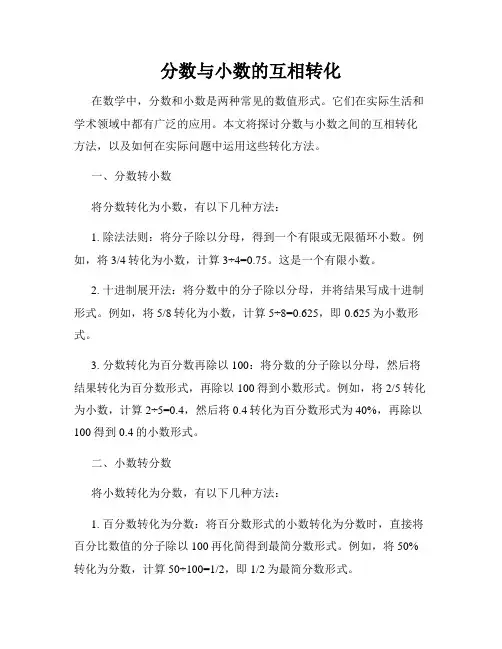 分数与小数的互相转化

在数学中，分数和小数是两种常见的数值形式。它们在实际生活和学术领域中都有广泛的应用。本文将探讨分数与小数之间的互相转化方法，以及如何在实际问题中运用这些转化方法。

一、分数转小数

将分数转化为小数，有以下几种方法：

1. 除法法则：将分子除以分母，得到一个有限或无限循环小数。例如，将 3/4 转化为小数，计算 3÷4=0.75。这是一个有限小数。

2. 十进制展开法：将分数中的分子除以分母，并将结果写成十进制形式。例如，将 5/8 转化为小数，计算 5÷8=0.625，即 0.625 为小数形式。

3. 分数转化为百分数再除以 100：将分数的分子除以分母，然后将结果转化为百分数形式，再除以 100 得到小数形式。例如，将 2/5 转化为小数，计算 2÷5=0.4，然后将 0.4 转化为百分数形式为 40%，再除以 100 得到 0.4 的小数形式。

二、小数转分数

将小数转化为分数，有以下几种方法：

1. 百分数转化为分数：将百分数形式的小数转化为分数时，直接将百分比数值的分子除以 100 再化简得到最简分数形式。例如，将 50% 转化为分数，计算 50÷100=1/2，即 1/2 为最简分数形式。